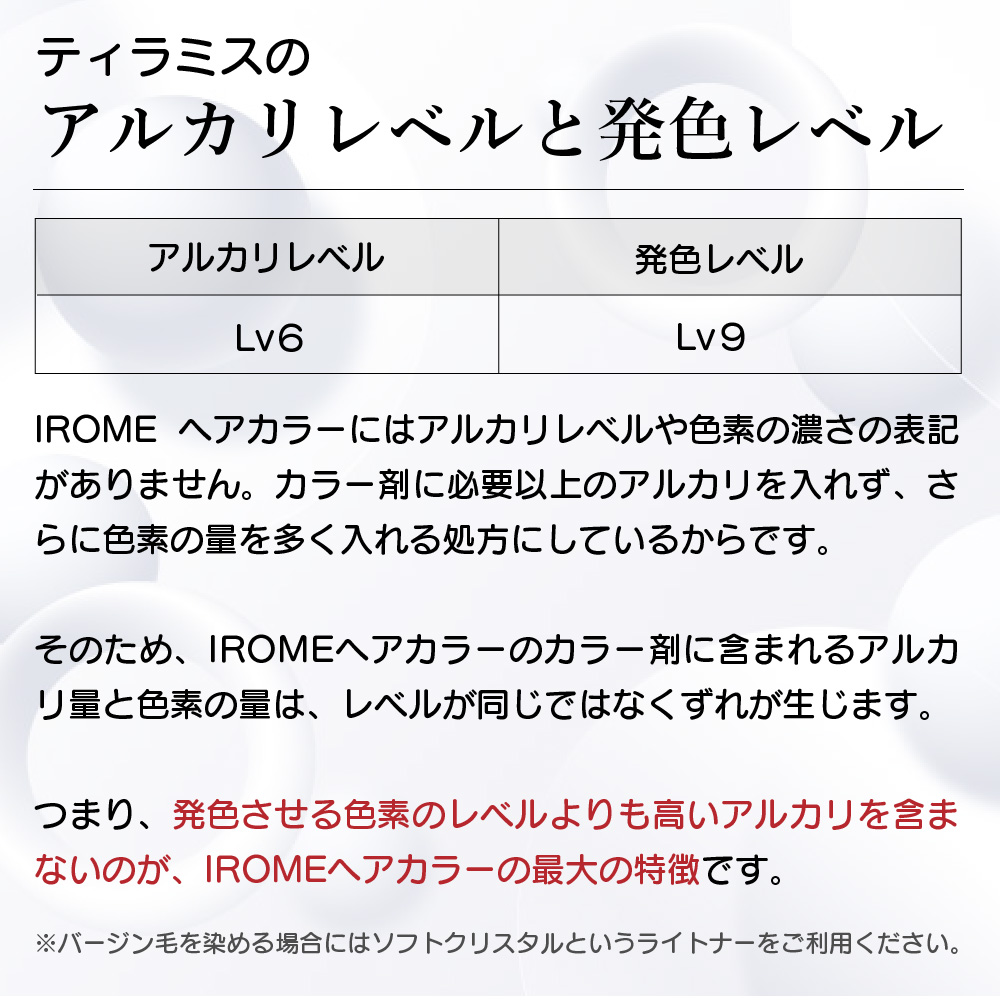 ティラミスの
アルカリレベルと発色レベル

| アルカリレベル | 発色レベル |
|---|---|
| Lv6 | Lv9 |

IROME ヘアカラーにはアルカリレベルや色素の濃さの表記がありません。カラー剤に必要以上のアルカリを入れず、さらに色素の量を多く入れる処方にしているからです。

そのため、IROMEヘアカラーのカラー剤に含まれるアルカリ量と色素の量は、レベルが同じではなくずれが生じます。

つまり、発色させる色素のレベルよりも高いアルカリを含まないのが、IROMEヘアカラーの最大の特徴です。

※バージン毛を染める場合にはソフトクリスタルというライトナーをご利用ください。